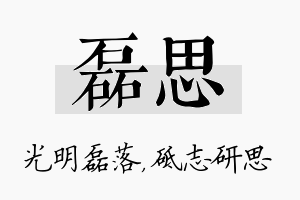 磊思

光明磊落，砥志研思